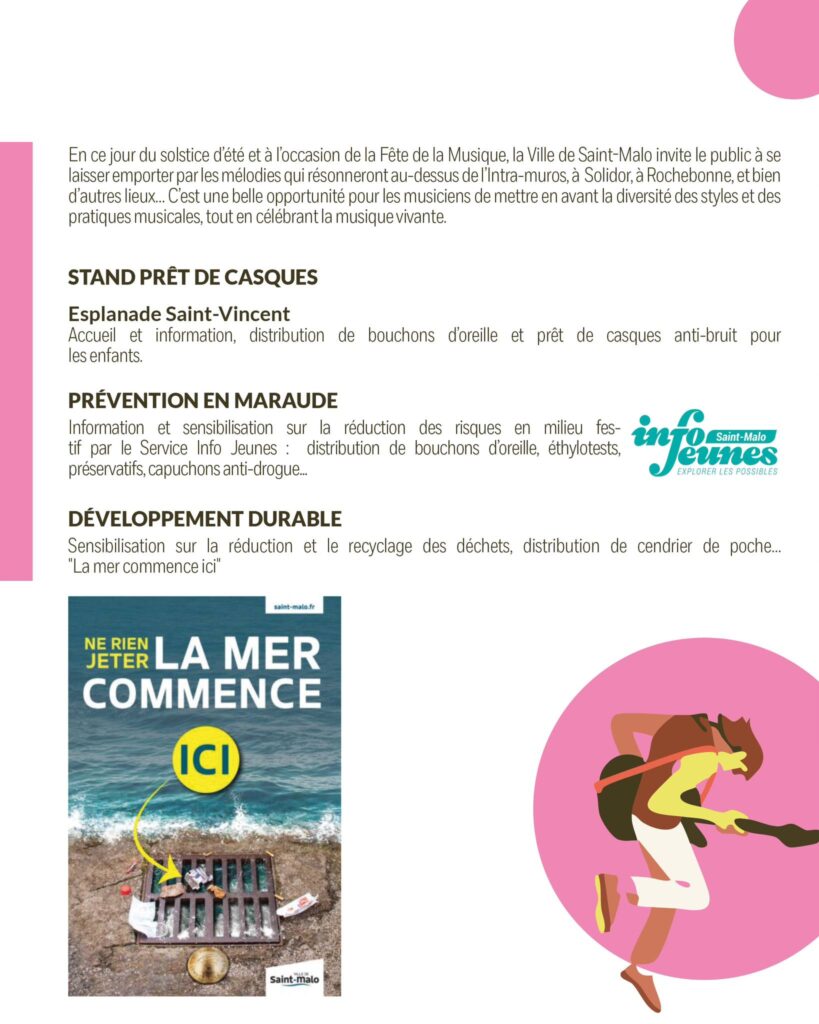 En ce jour du solstice d'été et à l'occasion de la Fête de la Musique, la Ville de Saint-Malo invite le public à se laisser emporter par les mélodies qui résonneront au-dessus de l'Intra-muros, à Solidor, à Rochebonne, et bien d'autres lieux... C'est une belle opportunité pour les musiciens de mettre en avant la diversité des styles et des pratiques musicales, tout en célébrant la musique vivante.

STAND PRÊT DE CASQUES

Esplanade Saint-Vincent
Accueil et information, distribution de bouchons d'oreille et prêt de casques anti-bruit pour les enfants.

PRÉVENTION EN MARAUDE

Information et sensibilisation sur la réduction des risques en milieu festif par le Service Info Jeunes : distribution de bouchons d'oreille, éthylotests, préservatifs, capuchons anti-drogue...

info Jeunes Saint-Malo
EXPLORER LES POSSIBLES

DÉVELOPPEMENT DURABLE

Sensibilisation sur la réduction et le recyclage des déchets, distribution de cendrier de poche... "La mer commence ici"

saint-malo.fr

NE RIEN JETER LA MER COMMENCE ICI

VILLE DE Saint-Malo